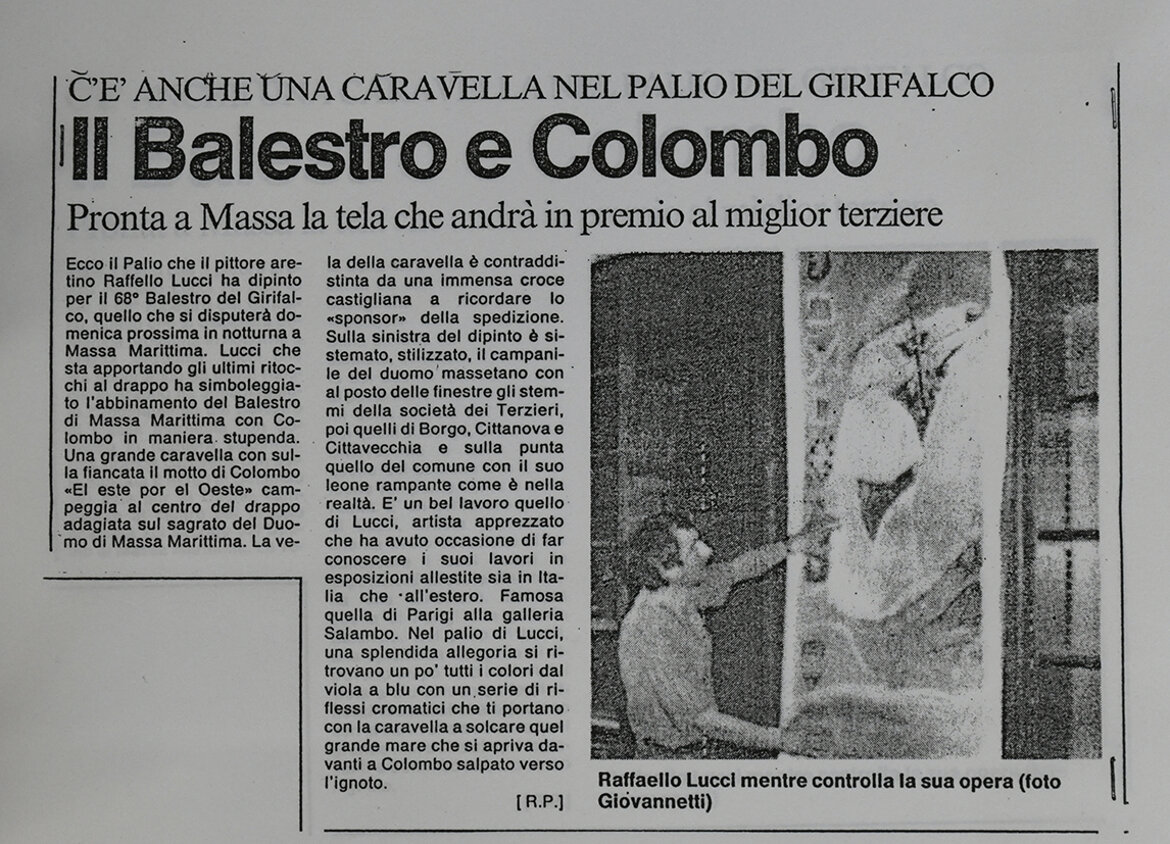 C'E' ANCHE UNA CARAVELLA NEL PALIO DEL GIRIFALCO

Il Balestro e Colombo

Pronta a Massa la tela che andrà in premio al miglior terziere

Ecco il Palio che il pittore aretino Raffello Lucci ha dipinto per il 68° Balestro del Girifalco, quello che si disputerà domenica prossima in notturna a Massa Marittima. Lucci che sta apportando gli ultimi ritocchi al drappo ha simboleggiato l'abbinamento del Balestro di Massa Marittima con Colombo in maniera stupenda. Una grande caravella con sulla fiancata il motto di Colombo «El este por el Oeste» campeggia al centro del drappo adagiata sul sagrato del Duomo di Massa Marittima. La vela della caravella è contraddistinta da una immensa croce castigliana a ricordare lo «sponsor» della spedizione. Sulla sinistra del dipinto è sistemato, stilizzato, il campanile del duomo massetano con al posto delle finestre gli stemmi della società dei Terzieri, poi quelli di Borgo, Cittanova e Cittavecchia e sulla punta quello del comune con il suo leone rampante come è nella realtà. E' un bel lavoro quello di Lucci, artista apprezzato che ha avuto occasione di far conoscere i suoi lavori in esposizioni allestite sia in Italia che all'estero. Famosa quella di Parigi alla galleria Salambo. Nel palio di Lucci, una splendida allegoria si ritrovano un po' tutti i colori dal viola a blu con un serie di riflessi cromatici che ti portano con la caravella a solcare quel grande mare che si apriva davanti a Colombo salpato verso l'ignoto.

[R.P.]

Raffaello Lucci mentre controlla la sua opera (foto Giovannetti)